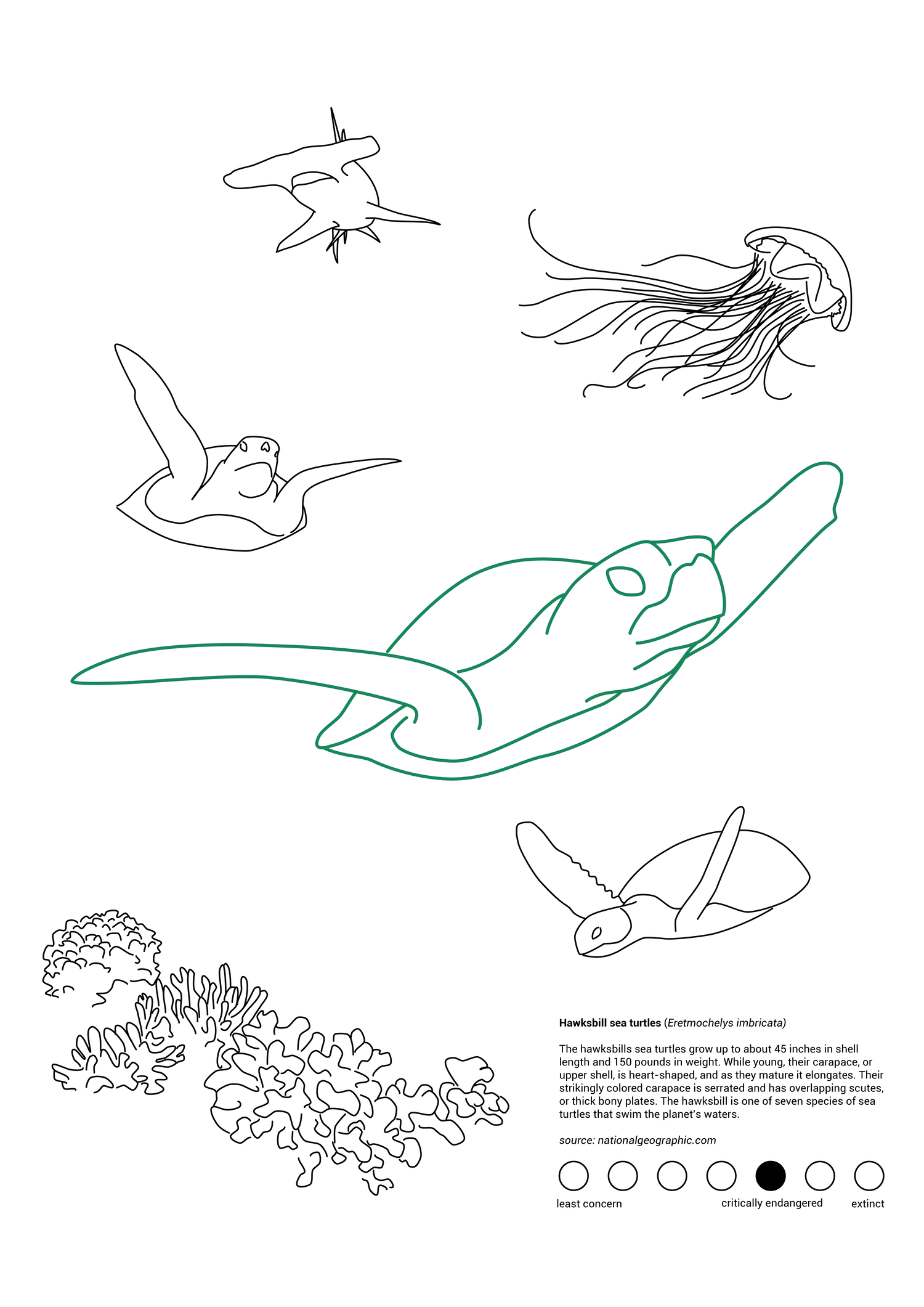 Hawksbill sea turtles (Eretmochelys imbricata)

The hawksbills sea turtles grow up to about 45 inches in shell length and 150 pounds in weight. While young, their carapace, or upper shell, is heart-shaped, and as they mature it elongates. Their strikingly colored carapace is serrated and has overlapping scutes, or thick bony plates. The hawksbill is one of seven species of sea turtles that swim the planet's waters.

source: nationalgeographic.com

least concern critically endangered extinct